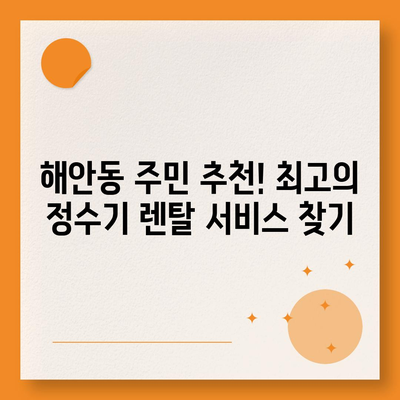 해안동 주민 추천! 최고의 정수기 렌탈 서비스 찾기